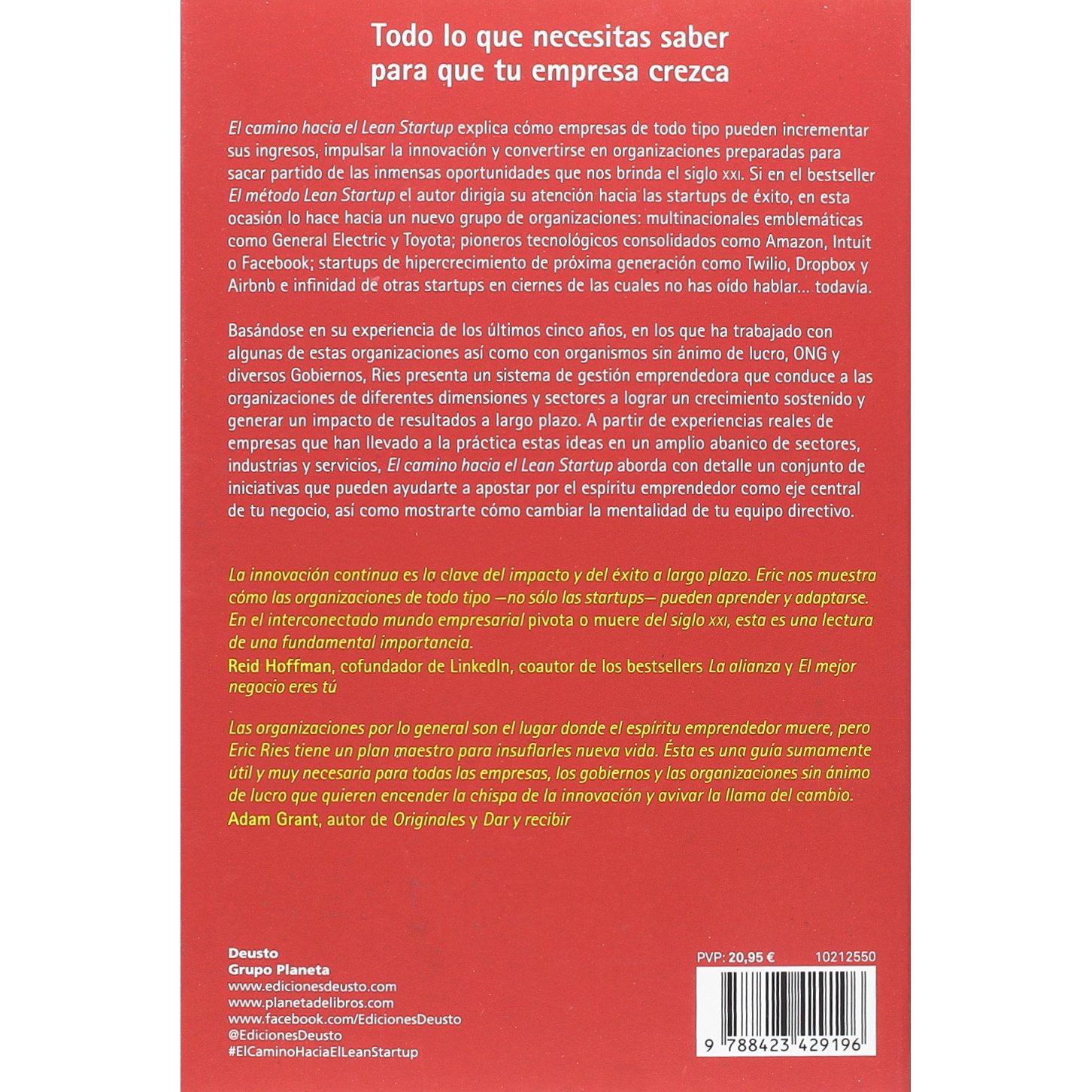 Todo lo que necesitas saber para que tu empresa crezca

El camino hacia el Lean Startup explica cómo empresas de todo tipo pueden incrementar sus ingresos, impulsar la innovación y convertirse en organizaciones preparadas para sacar partido de las inmensas oportunidades que nos brinda el siglo XXI. Si en el bestseller El método Lean Startup el autor dirigía su atención hacia las startups de éxito, en esta ocasión lo hace hacia un nuevo grupo de organizaciones: multinacionales emblemáticas como General Electric y Toyota; pioneros tecnológicos consolidados como Amazon, Intuit o Facebook; startups de hipercrecimiento de próxima generación como Twilio, Dropbox y Airbnb e infinidad de otras startups en ciernes de las cuales no has oído hablar... todavía.

Basándose en su experiencia de los últimos cinco años, en los que ha trabajado con algunas de estas organizaciones así como con organismos sin ánimo de lucro, ONG y diversos Gobiernos, Ries presenta un sistema de gestión emprendedora que conduce a las organizaciones de diferentes dimensiones y sectores a lograr un crecimiento sostenido y generar un impacto de resultados a largo plazo. A partir de experiencias reales de empresas que han llevado a la práctica estas ideas en un amplio abanico de sectores, industrias y servicios, El camino hacia el Lean Startup aborda con detalle un conjunto de iniciativas que pueden ayudarte a apostar por el espíritu emprendedor como eje central de tu negocio, así como mostrarte cómo cambiar la mentalidad de tu equipo directivo.

La innovación continua es la clave del impacto y del éxito a largo plazo. Eric nos muestra cómo las organizaciones de todo tipo —no sólo las startups— pueden aprender y adaptarse. En el interconectado mundo empresarial pivota o muere del siglo XXI, esta es una lectura de una fundamental importancia.
Reid Hoffman, cofundador de LinkedIn, coautor de los bestsellers La alianza y El mejor negocio eres tú

Las organizaciones por lo general son el lugar donde el espíritu emprendedor muere, pero Eric Ries tiene un plan maestro para insuflarles nueva vida. Ésta es una guía sumamente útil y muy necesaria para todas las empresas, los gobiernos y las organizaciones sin ánimo de lucro que quieren encender la chispa de la innovación y avivar la llama del cambio.
Adam Grant, autor de Originales y Dar y recibir

Deusto
Grupo Planeta
www.edicionesdeusto.com
www.planetadelibros.com
www.facebook.com/EdicionesDeusto
@EdicionesDeusto
#ElCaminoHaciaElLeanStartup

PVP: 20,95 € 10212550

9 788423 429196